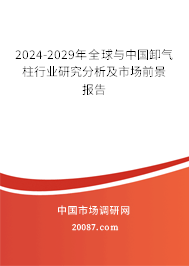 2024-2029年全球与中国卸气柱行业研究分析及市场前景报告

中国市场调研网

20087.com